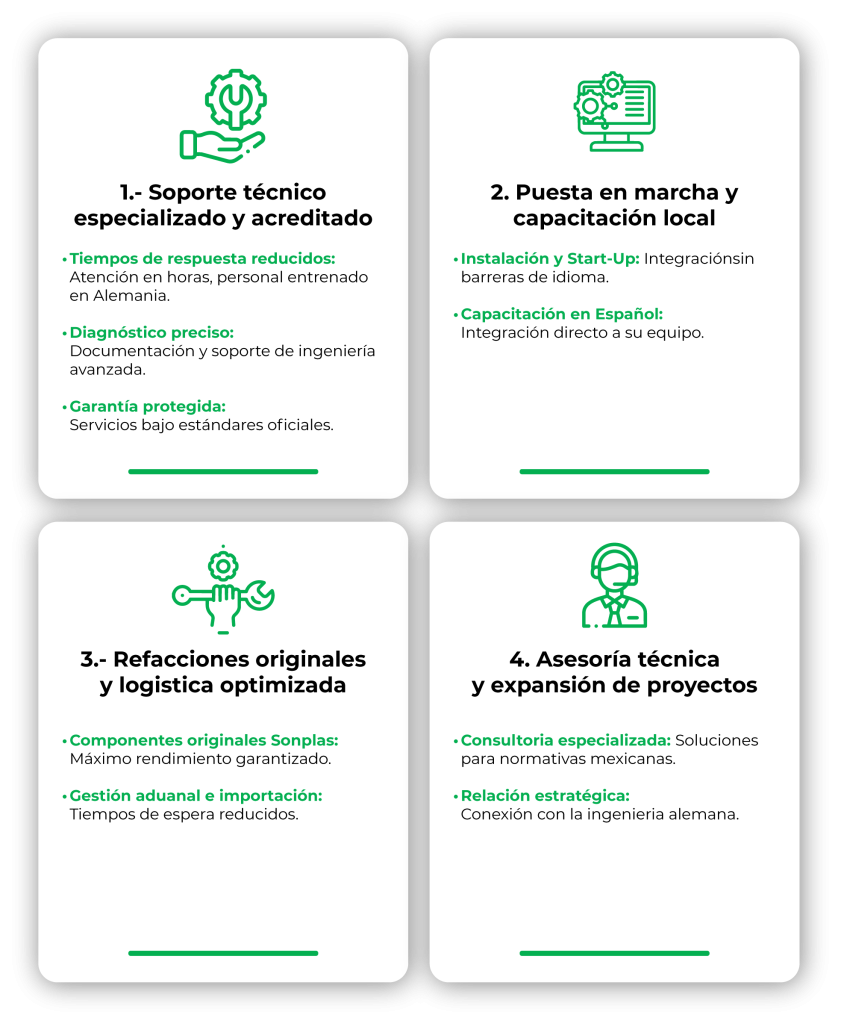 1.- Soporte técnico especializado y acreditado

• Tiempos de respuesta reducidos: Atención en horas, personal entrenado en Alemania.

• Diagnóstico preciso: Documentación y soporte de ingeniería avanzada.

• Garantía protegida: Servicios bajo estándares oficiales.

2. Puesta en marcha y capacitación local

• Instalación y Start-Up: Integraciónsin barreras de idioma.

• Capacitación en Español: Integración directo a su equipo.

3.- Refacciones originales y logistica optimizada

• Componentes originales Sonplas: Máximo rendimiento garantizado.

• Gestión aduanal e importación: Tiempos de espera reducidos.

4. Asesoría técnica y expansión de proyectos

• Consultoria especializada: Soluciones para normativas mexicanas.

• Relación estratégica: Conexión con la ingenieria alemana.